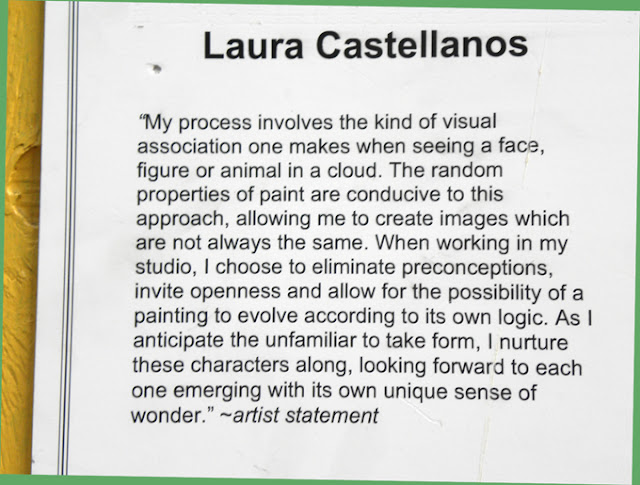 Laura Castellanos

"My process involves the kind of visual association one makes when seeing a face, figure or animal in a cloud. The random properties of paint are conducive to this approach, allowing me to create images which are not always the same. When working in my studio, I choose to eliminate preconceptions, invite openness and allow for the possibility of a painting to evolve according to its own logic. As I anticipate the unfamiliar to take form, I nurture these characters along, looking forward to each one emerging with its own unique sense of wonder." ~artist statement